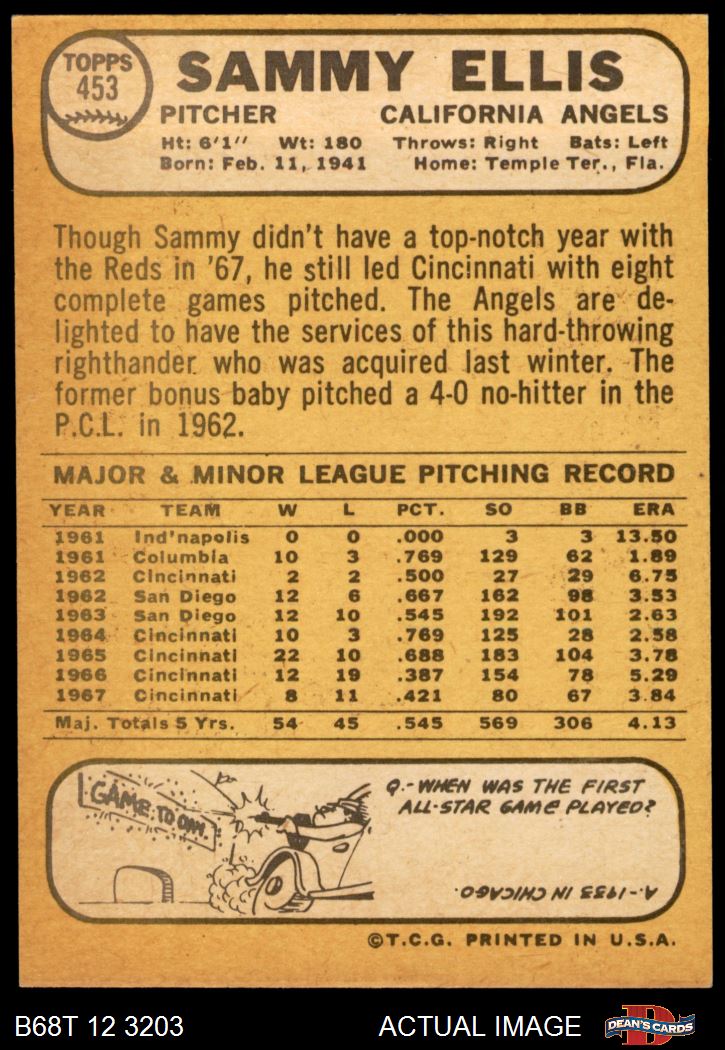 TOPPS 453

SAMMY ELLIS

PITCHER CALIFORNIA ANGELS

Ht: 6'1'' Wt: 180 Throws: Right Bats: Left
Born: Feb. 11, 1941 Home: Temple Ter., Fla.

Though Sammy didn't have a top-notch year with the Reds in '67, he still led Cincinnati with eight complete games pitched. The Angels are delighted to have the services of this hard-throwing righthander who was acquired last winter. The former bonus baby pitched a 4-0 no-hitter in the P.C.L. in 1962.

MAJOR & MINOR LEAGUE PITCHING RECORD

| YEAR | TEAM | W | L | PCT. | SO | BB | ERA |
|---|---|---|---|---|---|---|---|
| 1961 | Ind'napolis | 0 | 0 | .000 | 3 | 3 | 13.50 |
| 1961 | Columbia | 10 | 3 | .769 | 129 | 62 | 1.89 |
| 1962 | Cincinnati | 2 | 2 | .500 | 27 | 29 | 6.75 |
| 1962 | San Diego | 12 | 6 | .667 | 162 | 98 | 3.53 |
| 1963 | San Diego | 12 | 10 | .545 | 192 | 101 | 2.63 |
| 1964 | Cincinnati | 10 | 3 | .769 | 125 | 28 | 2.58 |
| 1965 | Cincinnati | 22 | 10 | .688 | 183 | 104 | 3.78 |
| 1966 | Cincinnati | 12 | 19 | .387 | 154 | 78 | 5.29 |
| 1967 | Cincinnati | 8 | 11 | .421 | 80 | 67 | 3.84 |
| Maj. Totals 5 Yrs. | | 54 | 45 | .545 | 569 | 306 | 4.13 |

GAME TODAY

Q.-WHEN WAS THE FIRST ALL-STAR GAME PLAYED?

A.-1933 IN CHICAGO

©T.C.G. PRINTED IN U.S.A.

B68T 12 3203 ACTUAL IMAGE DEAN'S CARDS